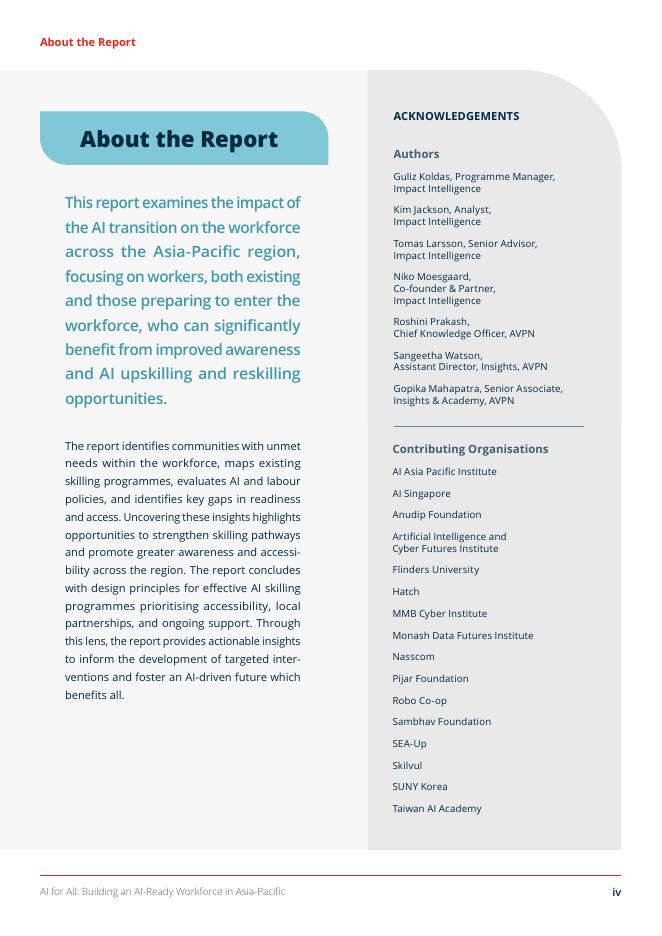 About the Report

About the Report

This report examines the impact of the AI transition on the workforce across the Asia-Pacific region, focusing on workers, both existing and those preparing to enter the workforce, who can significantly benefit from improved awareness and AI upskilling and reskilling opportunities.

The report identifies communities with unmet needs within the workforce, maps existing skilling programmes, evaluates AI and labour policies, and identifies key gaps in readiness and access. Uncovering these insights highlights opportunities to strengthen skilling pathways and promote greater awareness and accessibility across the region. The report concludes with design principles for effective AI skilling programmes prioritising accessibility, local partnerships, and ongoing support. Through this lens, the report provides actionable insights to inform the development of targeted interventions and foster an AI-driven future which benefits all.

ACKNOWLEDGEMENTS

Authors

Guliz Koldas, Programme Manager, Impact Intelligence

Kim Jackson, Analyst, Impact Intelligence

Tomas Larsson, Senior Advisor, Impact Intelligence

Niko Moesgaard, Co-founder & Partner, Impact Intelligence

Roshini Prakash, Chief Knowledge Officer, AVPN

Sangeetha Watson, Assistant Director, Insights, AVPN

Gopika Mahapatra, Senior Associate, Insights & Academy, AVPN

Contributing Organisations

AI Asia Pacific Institute

AI Singapore

Anudip Foundation

Artificial Intelligence and Cyber Futures Institute

Flinders University

Hatch

MMB Cyber Institute

Monash Data Futures Institute

Nasscom

Pijar Foundation

Robo Co-op

Sambhav Foundation

SEA-Up

Skilvul

SUNY Korea

Taiwan AI Academy

AI for All: Building an AI-Ready Workforce in Asia-Pacific

iv